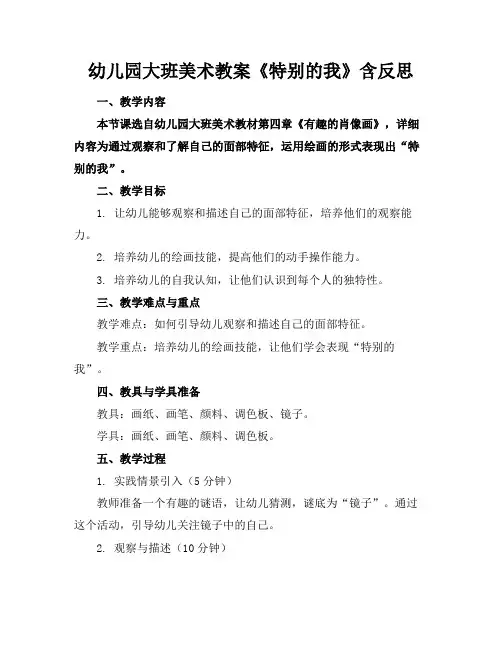 幼儿园大班美术教案《特别的我》含反思

一、教学内容

本节课选自幼儿园大班美术教材第四章《有趣的肖像画》，详细内容为通过观察和了解自己的面部特征，运用绘画的形式表现出“特别的我”。

二、教学目标

1. 让幼儿能够观察和描述自己的面部特征，培养他们的观察能力。

2. 培养幼儿的绘画技能，提高他们的动手操作能力。

3. 培养幼儿的自我认知，让他们认识到每个人的独特性。

三、教学难点与重点

教学难点：如何引导幼儿观察和描述自己的面部特征。

教学重点：培养幼儿的绘画技能，让他们学会表现“特别的我”。

四、教具与学具准备

教具：画纸、画笔、颜料、调色板、镜子。

学具：画纸、画笔、颜料、调色板。

五、教学过程

1. 实践情景引入（5分钟）

教师准备一个有趣的谜语，让幼儿猜测，谜底为“镜子”。通过这个活动，引导幼儿关注镜子中的自己。

2. 观察与描述（10分钟）